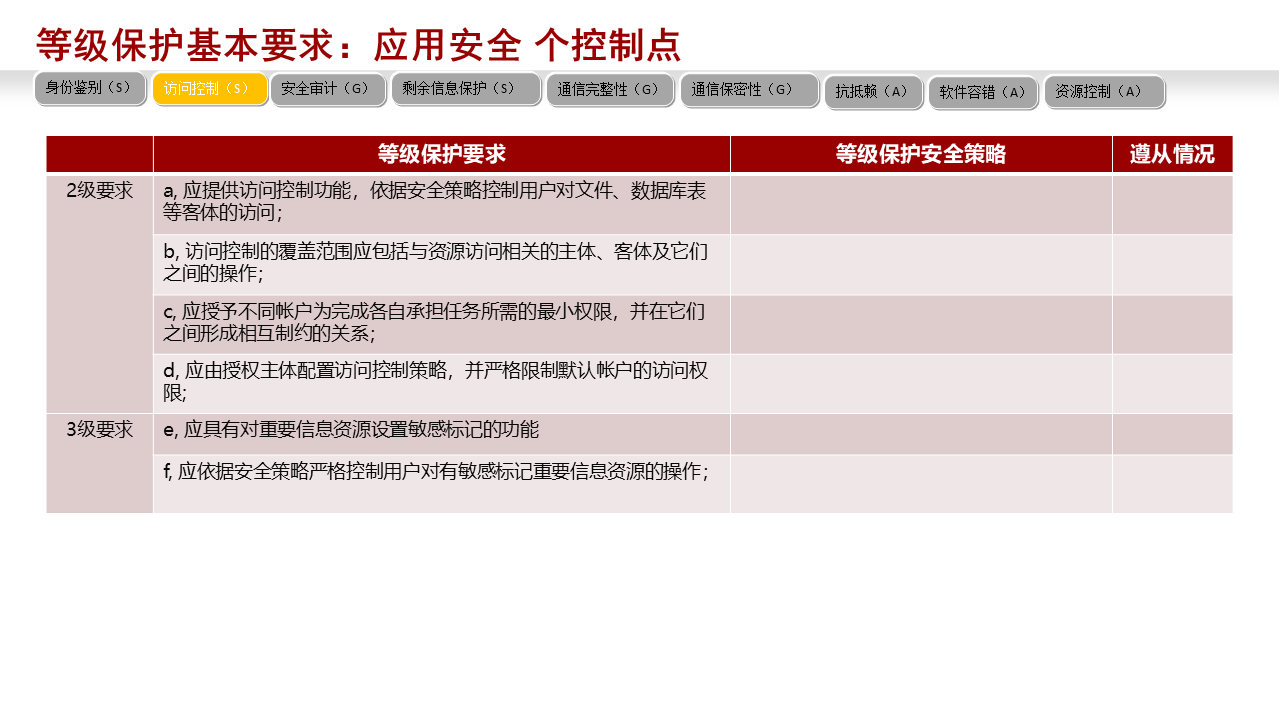 等级保护基本要求：应用安全 个控制点

身份鉴别（S） 访问控制（S） 安全审计（G） 剩余信息保护（S） 通信完整性（G） 通信保密性（G） 抗抵赖（A） 软件容错（A） 资源控制（A）

|  | 等级保护要求 | 等级保护安全策略 | 遵从情况 |
|---|---|---|---|
| 2级要求 | a, 应提供访问控制功能，依据安全策略控制用户对文件、数据库表等客体的访问； |  |  |
|  | b, 访问控制的覆盖范围应包括与资源访问相关的主体、客体及它们之间的操作； |  |  |
|  | c, 应授予不同帐户为完成各自承担任务所需的最小权限，并在它们之间形成相互制约的关系； |  |  |
|  | d, 应由授权主体配置访问控制策略，并严格限制默认帐户的访问权限； |  |  |
| 3级要求 | e, 应具有对重要信息资源设置敏感标记的功能 |  |  |
|  | f, 应依据安全策略严格控制用户对有敏感标记重要信息资源的操作； |  |  |